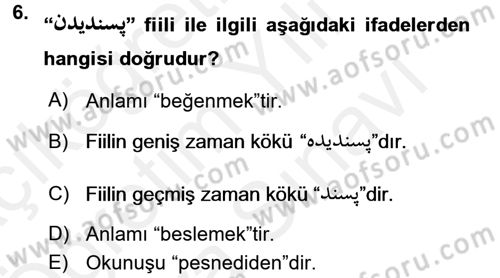 6. “پسندیدن” fiili ile ilgili aşağıdaki ifadelerden hangisi doğrudur?

A) Anlamı “beğenmek”tir.

B) Fiilin geniş zaman kökü “پسندیده”dır.

C) Fiilin geçmiş zaman kökü “پسند”dir.

D) Anlamı “beslemek”tir.

E) Okunuşu “pesnediden”dir.

www.aofsoru.com www.aofsoru.com www.aofsoru.com www.aofsoru.com